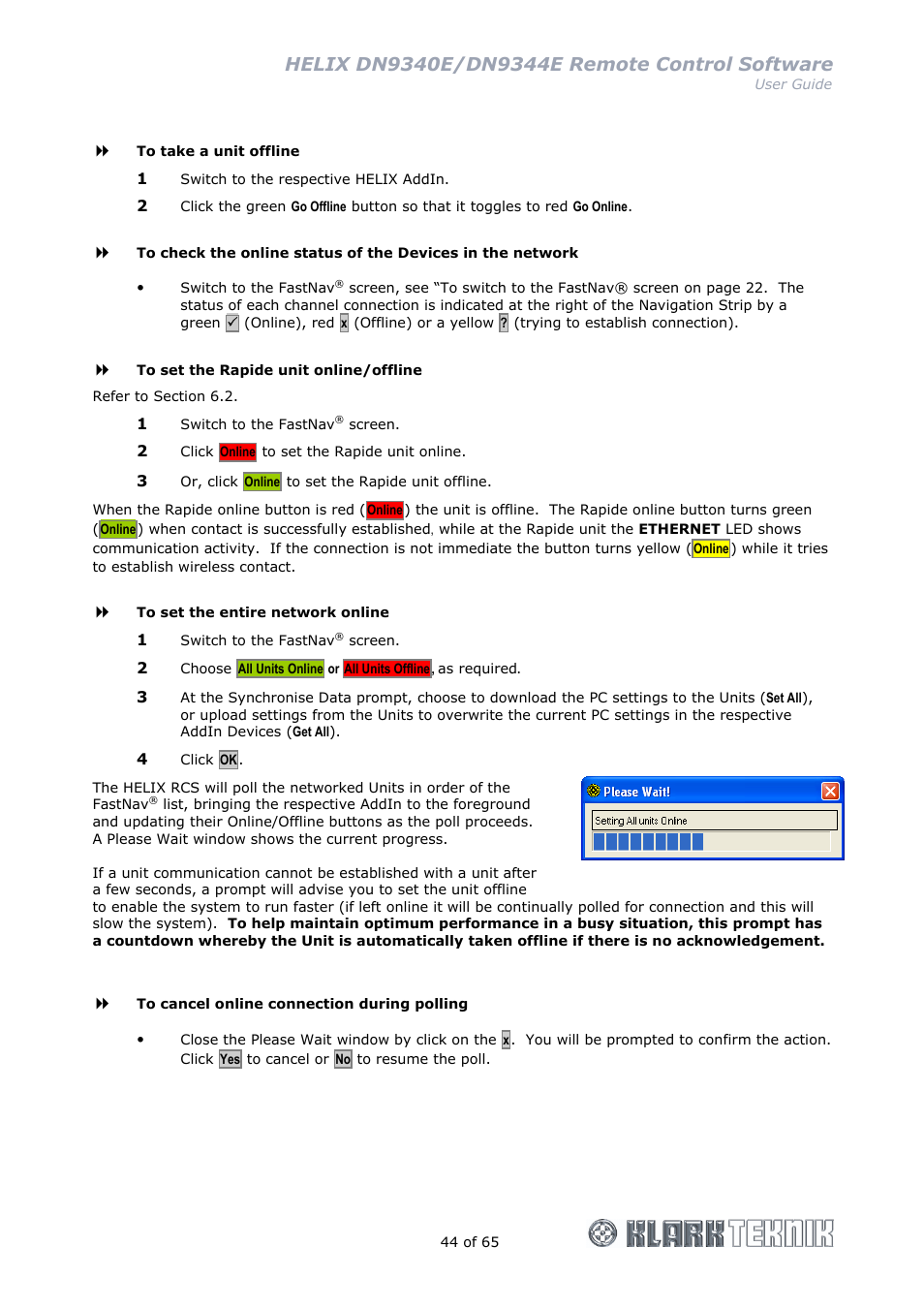 HELIX DN9340E/DN9344E Remote Control Software
User Guide

To take a unit offline

1 Switch to the respective HELIX AddIn.

2 Click the green Go Offline button so that it toggles to red Go Online.

To check the online status of the Devices in the network

• Switch to the FastNav® screen, see "To switch to the FastNav® screen on page 22. The status of each channel connection is indicated at the right of the Navigation Strip by a green ✓ (Online), red x (Offline) or a yellow ? (trying to establish connection).

To set the Rapide unit online/offline

Refer to Section 6.2.

1 Switch to the FastNav® screen.

2 Click Online to set the Rapide unit online.

3 Or, click Online to set the Rapide unit offline.

When the Rapide online button is red (Online) the unit is offline. The Rapide online button turns green (Online) when contact is successfully established, while at the Rapide unit the ETHERNET LED shows communication activity. If the connection is not immediate the button turns yellow (Online) while it tries to establish wireless contact.

To set the entire network online

1 Switch to the FastNav® screen.

2 Choose All Units Online or All Units Offline, as required.

3 At the Synchronise Data prompt, choose to download the PC settings to the Units (Set All), or upload settings from the Units to overwrite the current PC settings in the respective AddIn Devices (Get All).

4 Click OK.

The HELIX RCS will poll the networked Units in order of the FastNav® list, bringing the respective AddIn to the foreground and updating their Online/Offline buttons as the poll proceeds. A Please Wait window shows the current progress.

Please Wait!
Setting All units Online

If a unit communication cannot be established with a unit after a few seconds, a prompt will advise you to set the unit offline to enable the system to run faster (if left online it will be continually polled for connection and this will slow the system). To help maintain optimum performance in a busy situation, this prompt has a countdown whereby the Unit is automatically taken offline if there is no acknowledgement.

To cancel online connection during polling

• Close the Please Wait window by click on the x. You will be prompted to confirm the action. Click Yes to cancel or No to resume the poll.

44 of 65

KLARK TEKNIK